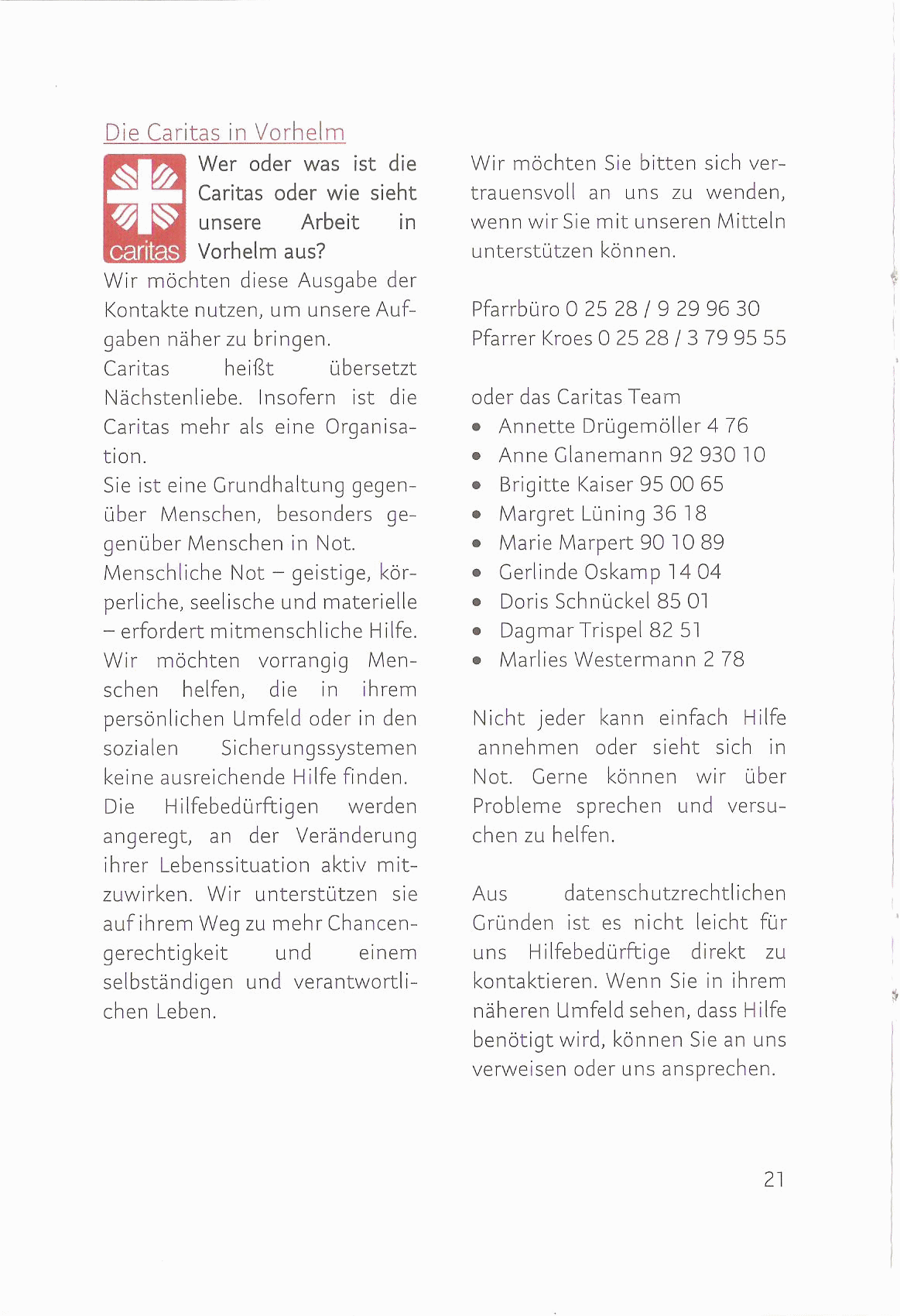 Die Caritas in Vorhelm

caritas

Wer oder was ist die Caritas oder wie sieht unsere Arbeit in Vorhelm aus?

Wir möchten diese Ausgabe der Kontakte nutzen, um unsere Aufgaben näher zu bringen.
Caritas heißt übersetzt Nächstenliebe. Insofern ist die Caritas mehr als eine Organisation.
Sie ist eine Grundhaltung gegenüber Menschen, besonders gegenüber Menschen in Not.
Menschliche Not – geistige, körperliche, seelische und materielle – erfordert mitmenschliche Hilfe.
Wir möchten vorrangig Menschen helfen, die in ihrem persönlichen Umfeld oder in den sozialen Sicherungssystemen keine ausreichende Hilfe finden.
Die Hilfebedürftigen werden angeregt, an der Veränderung ihrer Lebenssituation aktiv mitzuwirken. Wir unterstützen sie auf ihrem Weg zu mehr Chancengerechtigkeit und einem selbständigen und verantwortlichen Leben.

Wir möchten Sie bitten sich vertrauensvoll an uns zu wenden, wenn wir Sie mit unseren Mitteln unterstützen können.

Pfarrbüro 0 25 28 / 9 29 96 30
Pfarrer Kroes 0 25 28 / 3 79 95 55

oder das Caritas Team
• Annette Drügemöller 4 76
• Anne Glanemann 92 930 10
• Brigitte Kaiser 95 00 65
• Margret Lüning 36 18
• Marie Marpert 90 10 89
• Gerlinde Oskamp 14 04
• Doris Schnückel 85 01
• Dagmar Trispel 82 51
• Marlies Westermann 2 78

Nicht jeder kann einfach Hilfe annehmen oder sieht sich in Not. Gerne können wir über Probleme sprechen und versuchen zu helfen.

Aus datenschutzrechtlichen Gründen ist es nicht leicht für uns Hilfebedürftige direkt zu kontaktieren. Wenn Sie in ihrem näheren Umfeld sehen, dass Hilfe benötigt wird, können Sie an uns verweisen oder uns ansprechen.

21